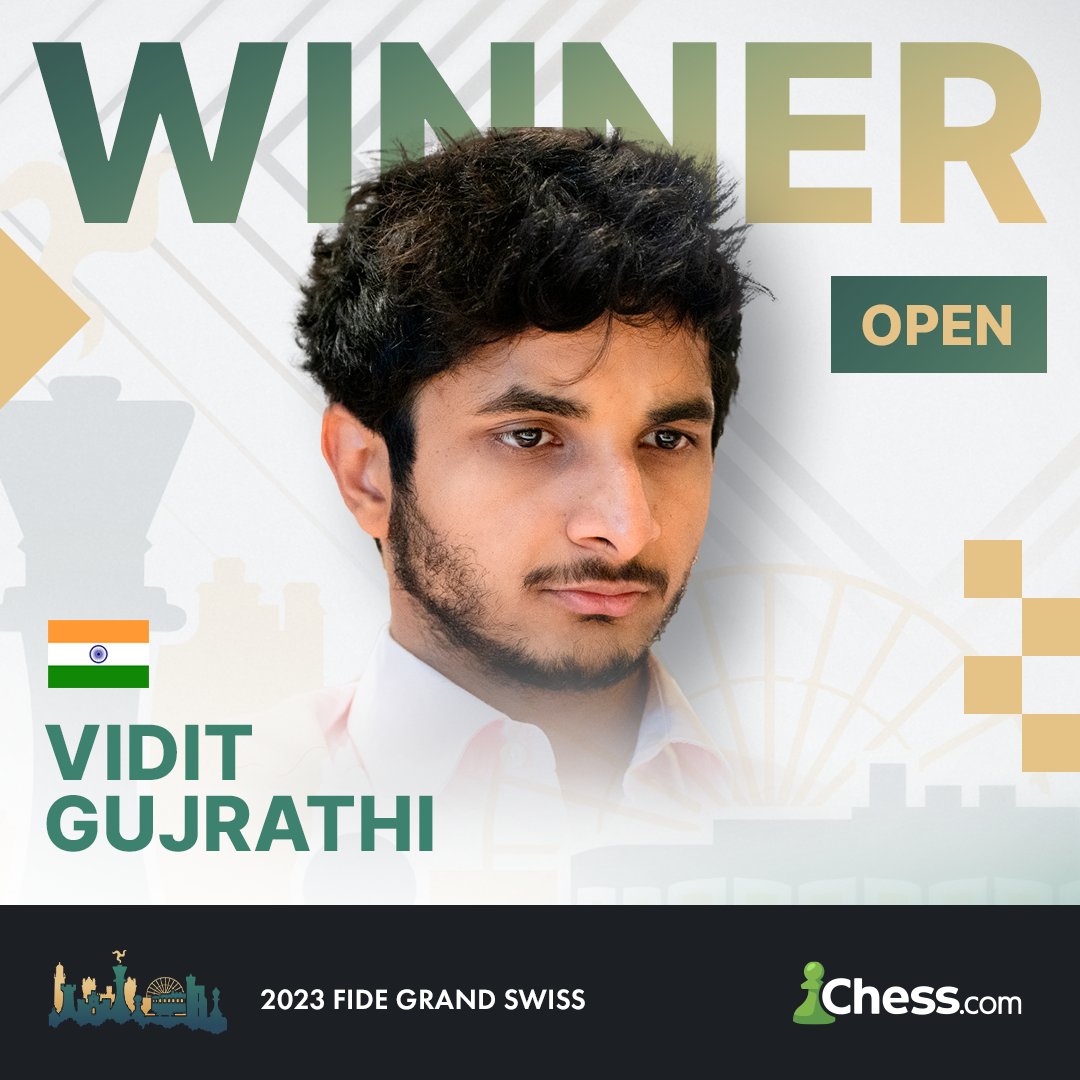 WINNER

OPEN

VIDIT GUJRATHI

2023 FIDE GRAND SWISS

Chess.com